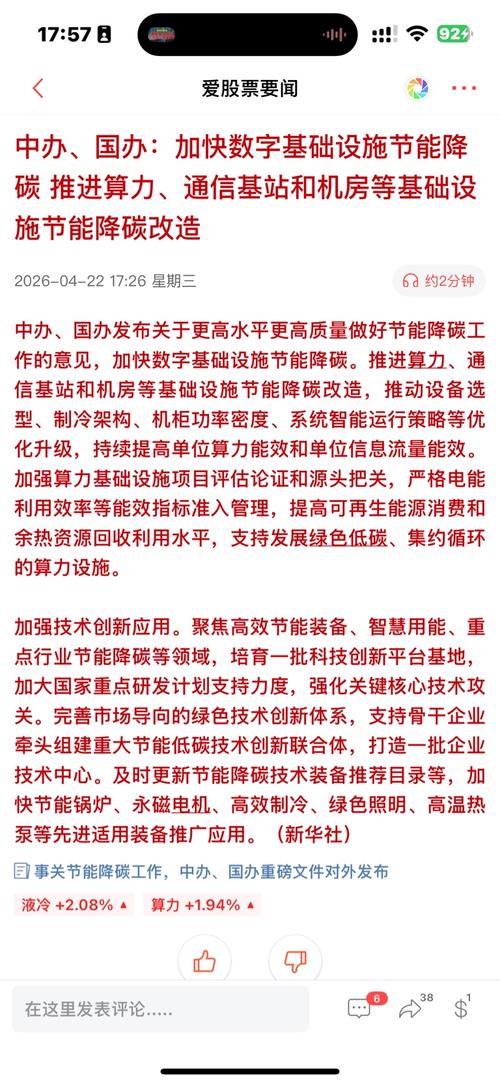 17:57
92+

爱股票要闻

中办、国办：加快数字基础设施节能降碳 推进算力、通信基站和机房等基础设施节能降碳改造

2026-04-22 17:26 星期三

约2分钟

中办、国办发布关于更高水平更高质量做好节能降碳工作的意见，加快数字基础设施节能降碳。推进算力、通信基站和机房等基础设施节能降碳改造，推动设备选型、制冷架构、机柜功率密度、系统智能运行策略等优化升级，持续提高单位算力能效和单位信息流量能效。加强算力基础设施项目评估论证和源头把关，严格电能利用效率等能效指标准入管理，提高可再生能源消费和余热资源回收利用水平，支持发展绿色低碳、集约循环的算力设施。

加强技术创新应用。聚焦高效节能装备、智慧用能、重点行业节能降碳等领域，培育一批科技创新平台基地，加大国家重点研发计划支持力度，强化关键核心技术攻关。完善市场导向的绿色技术创新体系，支持骨干企业牵头组建重大节能低碳技术创新联合体，打造一批企业技术中心。及时更新节能降碳技术装备推荐目录等，加快节能锅炉、永磁电机、高效制冷、绿色照明、高温热泵等先进适用装备推广应用。（新华社）

事关节能降碳工作，中办、国办重磅文件对外发布

液冷 +2.08%

算力 +1.94%

在这里发表评论.....

6

38

1